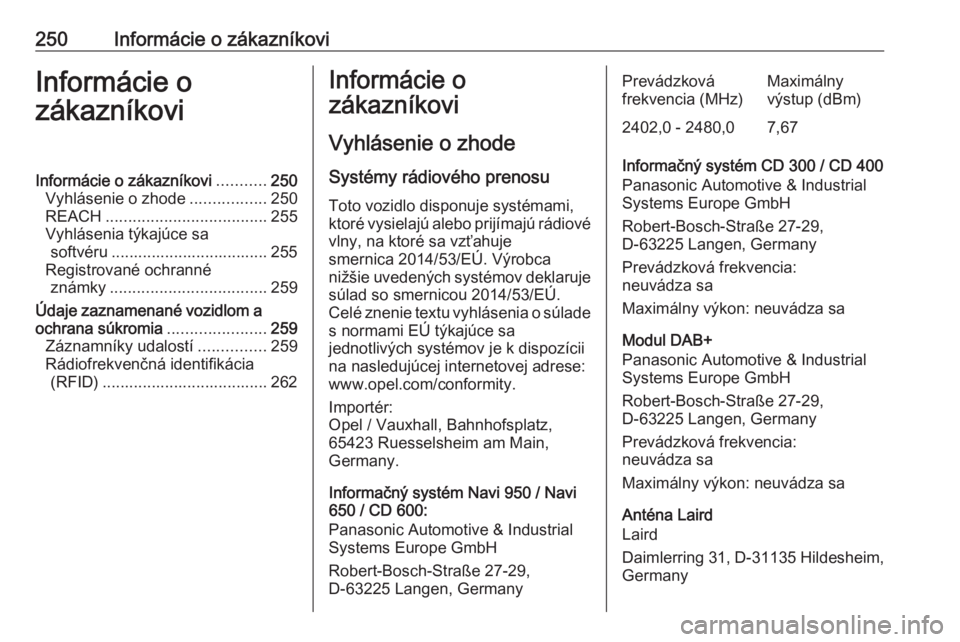 250 Informácie o zákazníkovi

Informácie o zákazníkovi

Informácie o zákazníkovi ........... 250
Vyhlásenie o zhode ................. 250
REACH .................................... 255
Vyhlásenia týkajúce sa softvéru ................................... 255
Registrované ochranné známky ................................... 259
Údaje zaznamenané vozidlom a ochrana súkromia ...................... 259
Záznamníky udalostí ............... 259
Rádiofrekvenčná identifikácia (RFID) ..................................... 262

Informácie o zákazníkovi

Vyhlásenie o zhode

Systémy rádiového prenosu

Toto vozidlo disponuje systémami, ktoré vysielajú alebo prijímajú rádiové vlny, na ktoré sa vzťahuje smernica 2014/53/EÚ. Výrobca nižšie uvedených systémov deklaruje súlad so smernicou 2014/53/EÚ. Celé znenie textu vyhlásenia o súlade s normami EÚ týkajúce sa jednotlivých systémov je k dispozícii na nasledujúcej internetovej adrese: www.opel.com/conformity.

Importér:
Opel / Vauxhall, Bahnhofsplatz, 65423 Ruesselsheim am Main, Germany.

Informačný systém Navi 950 / Navi 650 / CD 600:
Panasonic Automotive & Industrial Systems Europe GmbH

Robert-Bosch-Straße 27-29, D-63225 Langen, Germany

| Prevádzková frekvencia (MHz) | Maximálny výstup (dBm) |
|---|---|
| 2402,0 - 2480,0 | 7,67 |

Informačný systém CD 300 / CD 400
Panasonic Automotive & Industrial Systems Europe GmbH

Robert-Bosch-Straße 27-29, D-63225 Langen, Germany

Prevádzková frekvencia: neuvádza sa

Maximálny výkon: neuvádza sa

Modul DAB+
Panasonic Automotive & Industrial Systems Europe GmbH

Robert-Bosch-Straße 27-29, D-63225 Langen, Germany

Prevádzková frekvencia: neuvádza sa

Maximálny výkon: neuvádza sa

Anténa Laird
Laird

Daimlerring 31, D-31135 Hildesheim, Germany

carmanualsonline.info